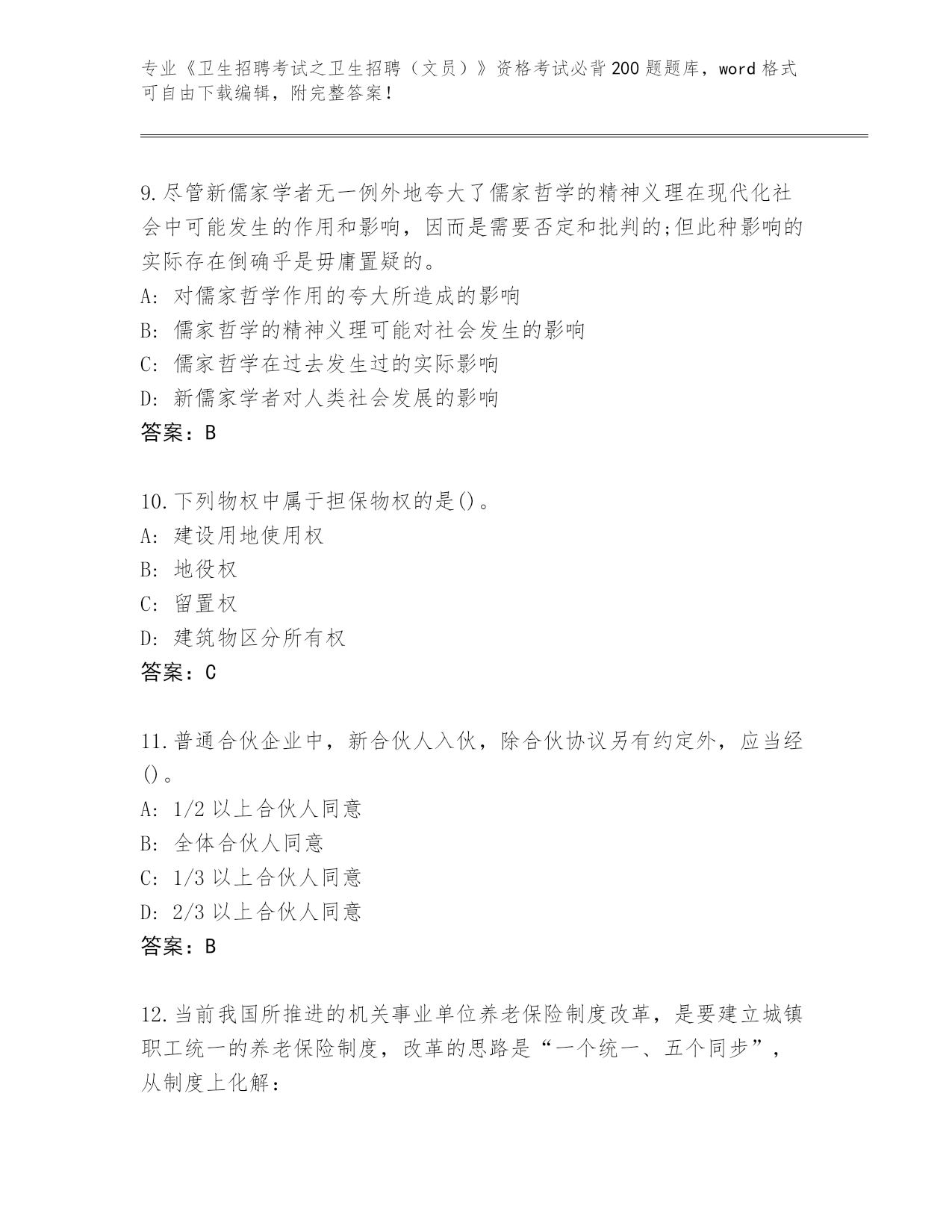 专业《卫生招聘考试之卫生招聘（文员）》资格考试必背200题题库，word格式可自由下载编辑，附完整答案！

9.尽管新儒家学者无一例外地夸大了儒家哲学的精神义理在现代化社会中可能发生的作用和影响，因而是需要否定和批判的;但此种影响的实际存在倒确乎是毋庸置疑的。
A: 对儒家哲学作用的夸大所造成的影响
B: 儒家哲学的精神义理可能对社会发生的影响
C: 儒家哲学在过去发生过的实际影响
D: 新儒家学者对人类社会发展的影响
答案：B

10.下列物权中属于担保物权的是()。
A: 建设用地使用权
B: 地役权
C: 留置权
D: 建筑物区分所有权
答案：C

11.普通合伙企业中，新合伙人入伙，除合伙协议另有约定外，应当经()。
A: 1/2以上合伙人同意
B: 全体合伙人同意
C: 1/3以上合伙人同意
D: 2/3以上合伙人同意
答案：B

12.当前我国所推进的机关事业单位养老保险制度改革，是要建立城镇职工统一的养老保险制度，改革的思路是“一个统一、五个同步”，从制度上化解：